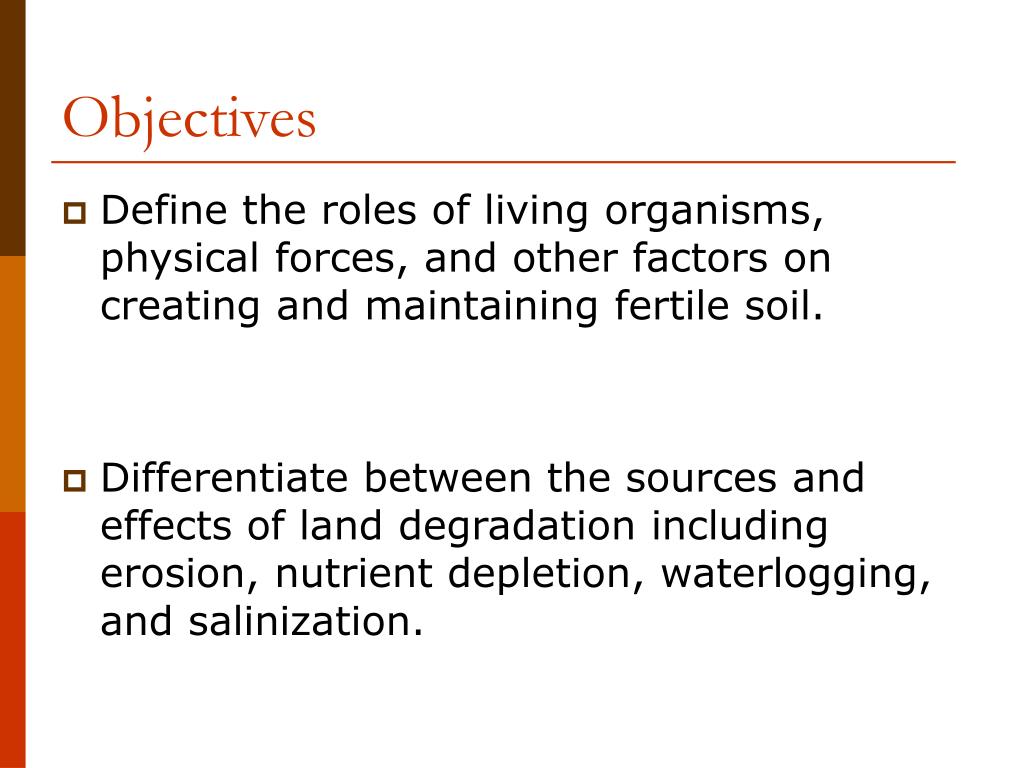 Objectives

Define the roles of living organisms, physical forces, and other factors on creating and maintaining fertile soil.

Differentiate between the sources and effects of land degradation including erosion, nutrient depletion, waterlogging, and salinization.